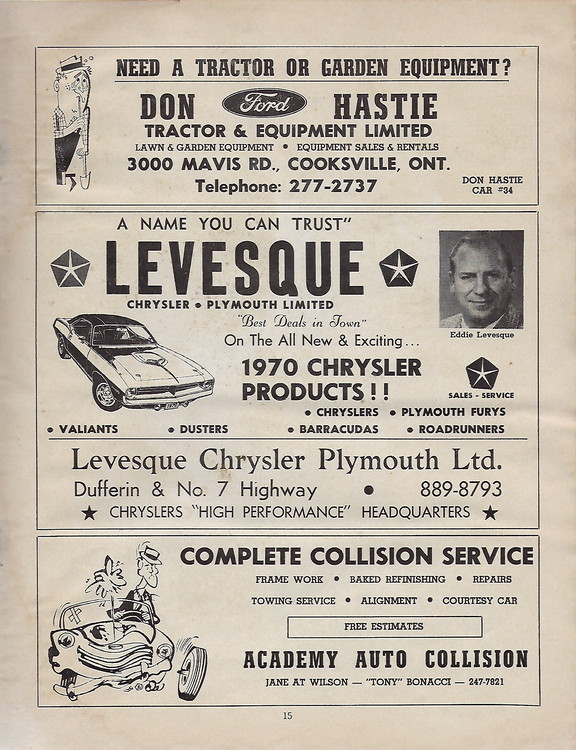 NEED A TRACTOR OR GARDEN EQUIPMENT?

DON Ford HASTIE
TRACTOR & EQUIPMENT LIMITED
LAWN & GARDEN EQUIPMENT • EQUIPMENT SALES & RENTALS
3000 MAVIS RD., COOKSVILLE, ONT.
Telephone: 277-2737

DON HASTIE
CAR #34

A NAME YOU CAN TRUST"
LEVESQUE
CHRYSLER • PLYMOUTH LIMITED
"Best Deals in Town"
On The All New & Exciting...
1970 CHRYSLER PRODUCTS!!

Eddie Levesque

SALES - SERVICE

• CHRYSLERS • PLYMOUTH FURYS
• VALIANTS • DUSTERS • BARRACUDAS • ROADRUNNERS

Levesque Chrysler Plymouth Ltd.
Dufferin & No. 7 Highway • 889-8793
★ CHRYSLERS "HIGH PERFORMANCE" HEADQUARTERS ★

COMPLETE COLLISION SERVICE
FRAME WORK • BAKED REFINISHING • REPAIRS
TOWING SERVICE • ALIGNMENT • COURTESY CAR
FREE ESTIMATES
ACADEMY AUTO COLLISION
JANE AT WILSON — "TONY" BONACCI — 247-7821

15